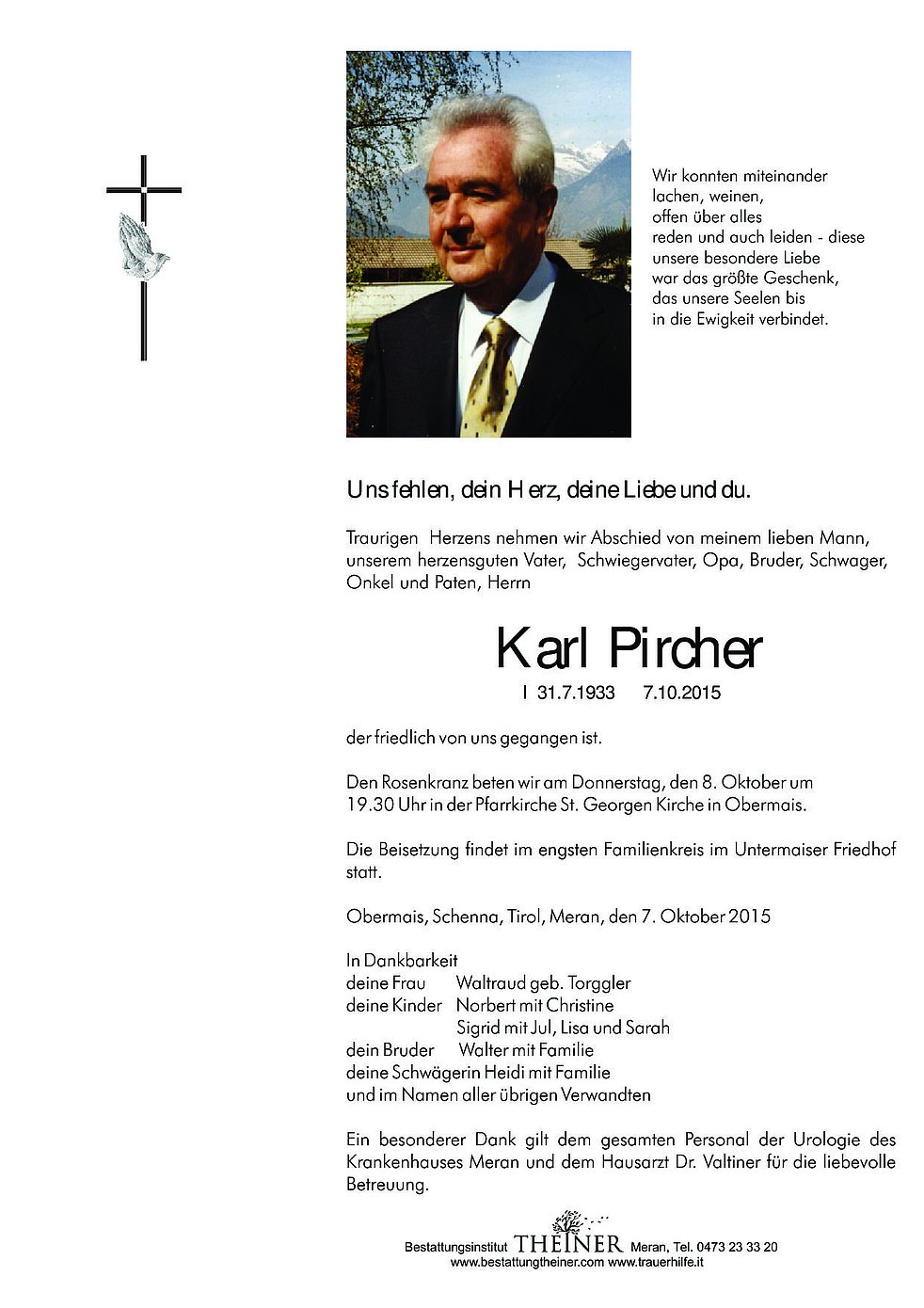 Wir konnten miteinander lachen, weinen, offen über alles reden und auch leiden - diese unsere besondere Liebe war das größte Geschenk, das unsere Seelen bis in die Ewigkeit verbindet.

Uns fehlen, dein Herz, deine Liebe und du.

Traurigen Herzens nehmen wir Abschied von meinem lieben Mann, unserem herzensguten Vater, Schwiegervater, Opa, Bruder, Schwager, Onkel und Paten, Herrn

Karl Pircher

I 31.7.1933 7.10.2015

der friedlich von uns gegangen ist.

Den Rosenkranz beten wir am Donnerstag, den 8. Oktober um 19.30 Uhr in der Pfarrkirche St. Georgen Kirche in Obermais.

Die Beisetzung findet im engsten Familienkreis im Untermaiser Friedhof statt.

Obermais, Schenna, Tirol, Meran, den 7. Oktober 2015

In Dankbarkeit
deine Frau Waltraud geb. Torggler
deine Kinder Norbert mit Christine
Sigrid mit Jul, Lisa und Sarah
dein Bruder Walter mit Familie
deine Schwägerin Heidi mit Familie
und im Namen aller übrigen Verwandten

Ein besonderer Dank gilt dem gesamten Personal der Urologie des Krankenhauses Meran und dem Hausarzt Dr. Valtiner für die liebevolle Betreuung.

Bestattungsinstitut THEINER Meran, Tel. 0473 23 33 20
www.bestattungtheiner.com www.trauerhilfe.it